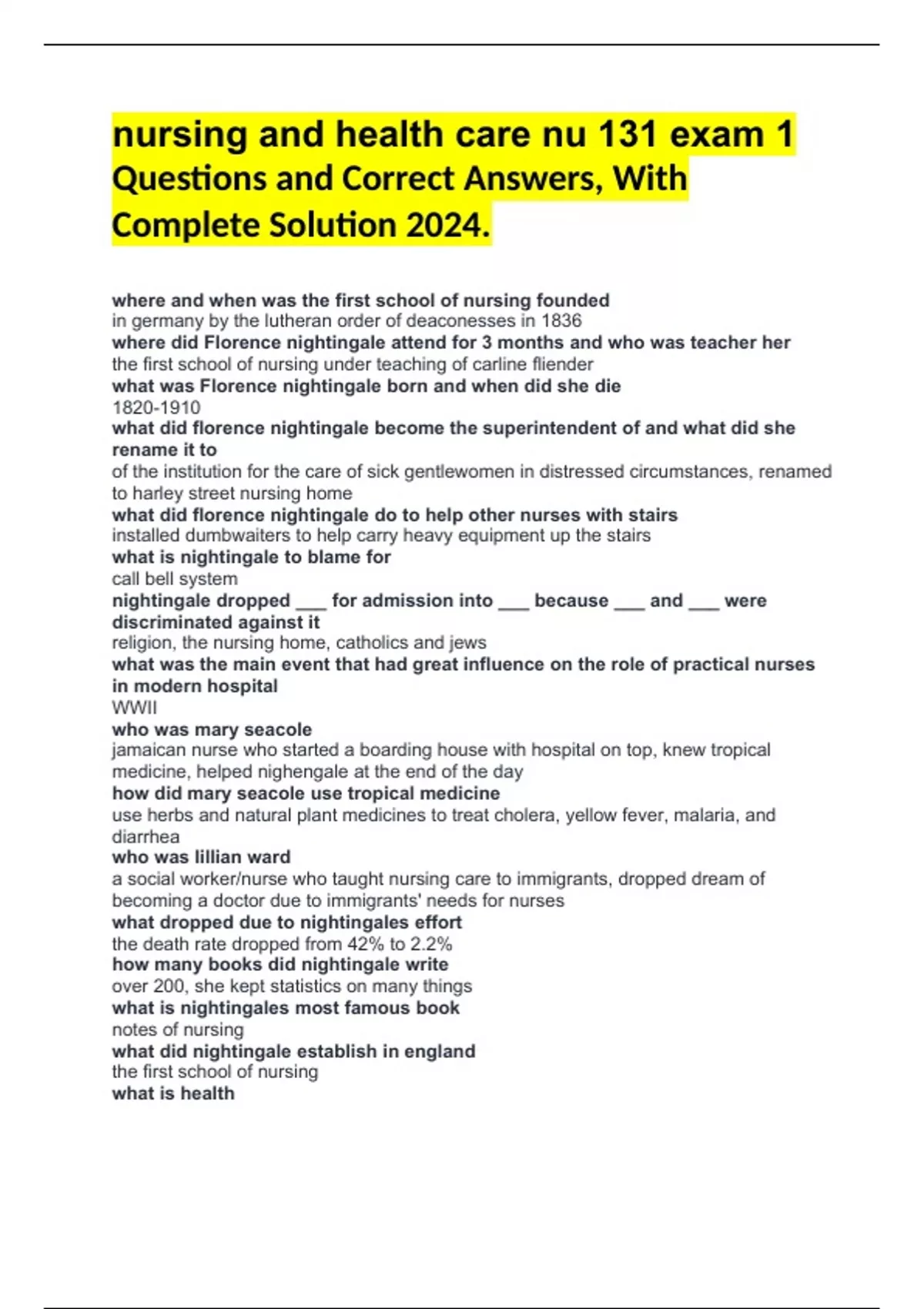 nursing and health care nu 131 exam 1 Questions and Correct Answers, With Complete Solution 2024.

where and when was the first school of nursing founded
in germany by the lutheran order of deaconesses in 1836
where did Florence nightingale attend for 3 months and who was teacher her
the first school of nursing under teaching of carline fliender
what was Florence nightingale born and when did she die
1820-1910
what did florence nightingale become the superintendent of and what did she rename it to
of the institution for the care of sick gentlewomen in distressed circumstances, renamed to harley street nursing home
what did florence nightingale do to help other nurses with stairs
installed dumbwaiters to help carry heavy equipment up the stairs
what is nightingale to blame for
call bell system
nightingale dropped ___ for admission into ___ because ___ and ___ were discriminated against it
religion, the nursing home, catholics and jews
what was the main event that had great influence on the role of practical nurses in modern hospital
WWII
who was mary seacole
jamaican nurse who started a boarding house with hospital on top, knew tropical medicine, helped nighengale at the end of the day
how did mary seacole use tropical medicine
use herbs and natural plant medicines to treat cholera, yellow fever, malaria, and diarrhea
who was lillian ward
a social worker/nurse who taught nursing care to immigrants, dropped dream of becoming a doctor due to immigrants' needs for nurses
what dropped due to nightingales effort
the death rate dropped from 42% to 2.2%
how many books did nightingale write
over 200, she kept statistics on many things
what is nightingales most famous book
notes of nursing
what did nightingale establish in england
the first school of nursing
what is health